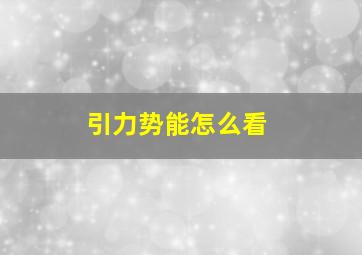 引力势能怎么看